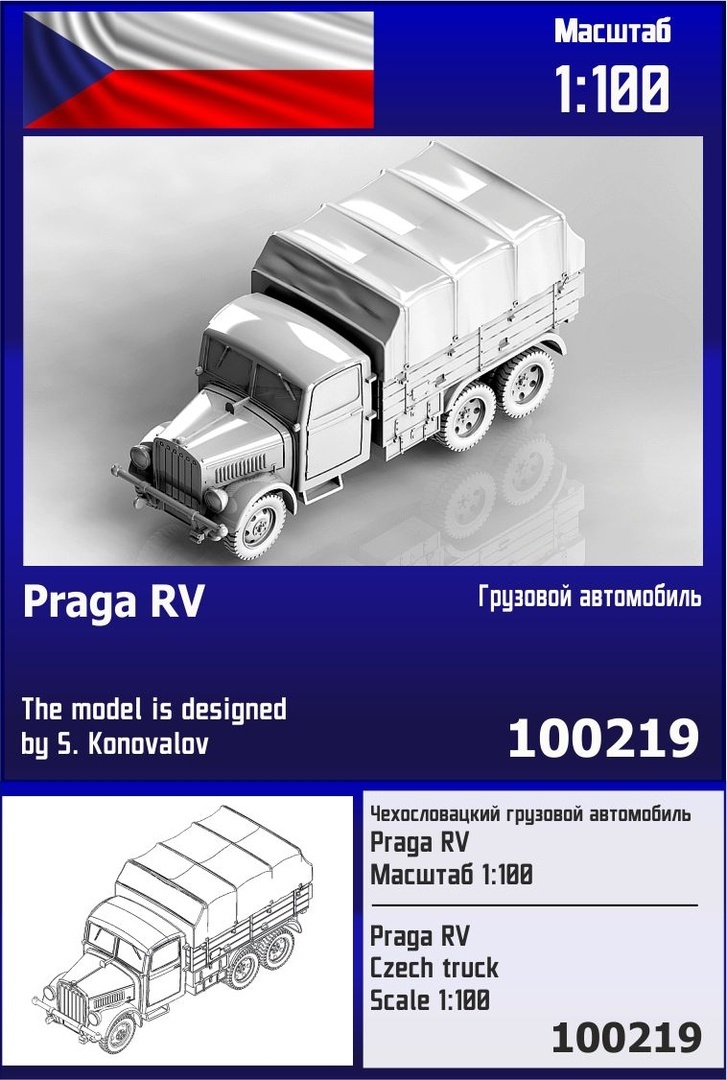 Масштаб
1:100

Praga RV

Грузовой автомобиль

The model is designed by S. Konovalov

100219

Чехословацкий грузовой автомобиль
Praga RV
Масштаб 1:100

Praga RV
Czech truck
Scale 1:100

100219